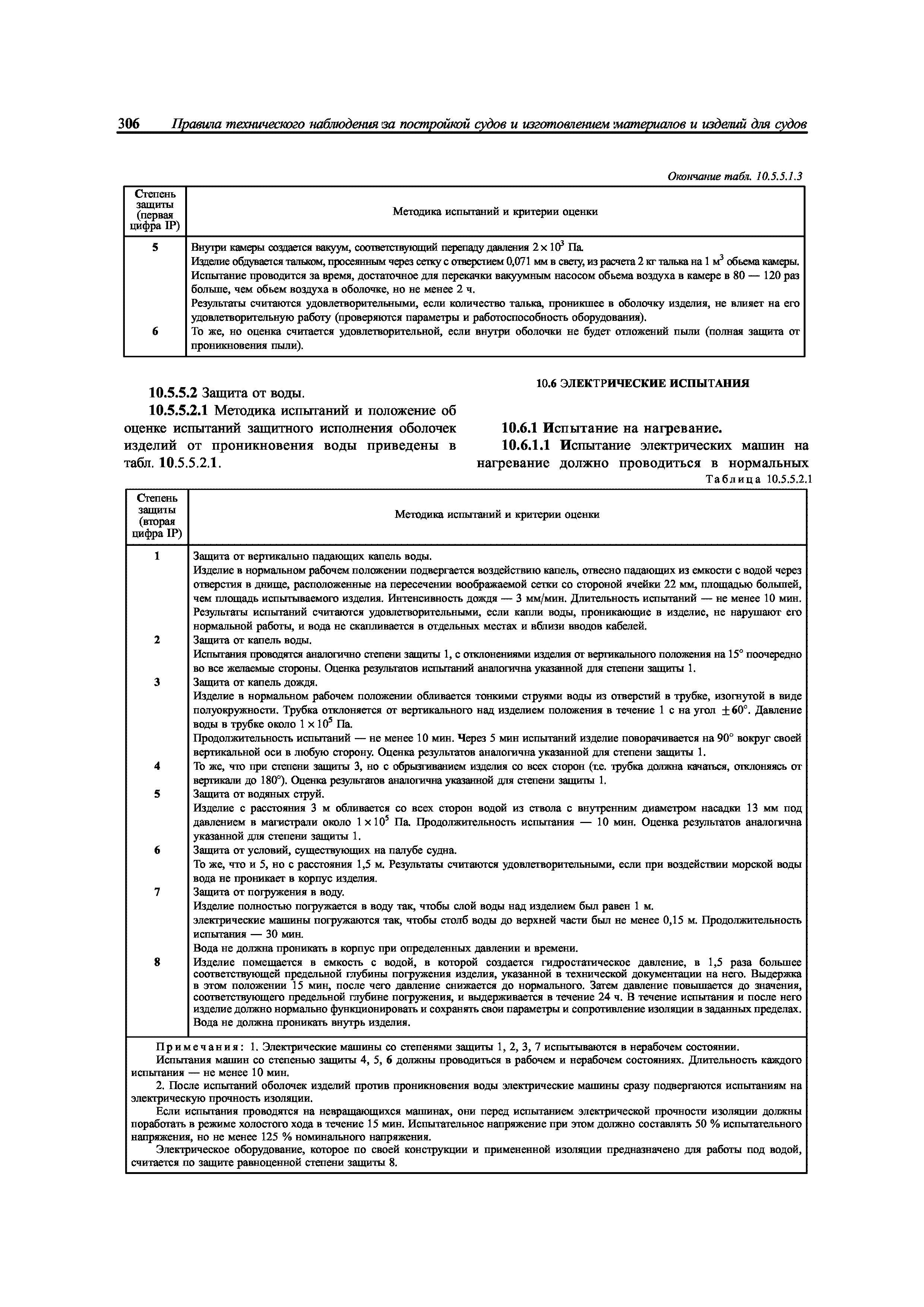 306 Правила технического наблюдения за постройкой судов и изготовлением материалов и изделий для судов

Окончание табл. 10.5.5.1.3

| Степень защиты (первая цифра IP) | Методика испытаний и критерии оценки |
|---|---|
| 5 | Внутри камеры создается вакуум, соответствующий перепаду давления $2 \times 10^3$ Па. Изделие обдувается тальком, просеянным через сетку с отверстием 0,071 мм в свету, из расчета 2 кг талька на 1 $м^3$ обьема камеры. Испытание проводится за время, достаточное для перекачки вакуумным насосом обьема воздуха в камере в 80 — 120 раз больше, чем обьем воздуха в оболочке, но не менее 2 ч. Результаты считаются удовлетворительными, если количество талька, проникшее в оболочку изделия, не влияет на его удовлетворительную работу (проверяются параметры и работоспособность оборудования). |
| 6 | То же, но оценка считается удовлетворительной, если внутри оболочки не будет отложений пыли (полная защита от проникновения пыли). |

10.5.5.2 Защита от воды.

10.5.5.2.1 Методика испытаний и положение об оценке испытаний защитного исполнения оболочек изделий от проникновения воды приведены в табл. 10.5.5.2.1.

10.6 ЭЛЕКТРИЧЕСКИЕ ИСПЫТАНИЯ

10.6.1 Испытание на нагревание.

10.6.1.1 Испытание электрических машин на нагревание должно проводиться в нормальных

Таблица 10.5.5.2.1

| Степень защиты (вторая цифра IP) | Методика испытаний и критерии оценки |
|---|---|
| 1 | Защита от вертикально падающих капель воды. Изделие в нормальном рабочем положении подвергается воздействию капель, отвесно падающих из емкости с водой через отверстия в днище, расположенные на пересечении воображаемой сетки со стороной ячейки 22 мм, площадью большей, чем площадь испытываемого изделия. Интенсивность дождя — 3 мм/мин. Длительность испытаний — не менее 10 мин. Результаты испытаний считаются удовлетворительными, если капли воды, проникающие в изделие, не нарушают его нормальной работы, и вода не скапливается в отдельных местах и вблизи вводов кабелей. |
| 2 | Защита от капель воды. Испытания проводятся аналогично степени защиты 1, с отклонениями изделия от вертикального положения на 15° поочередно во все желаемые стороны. Оценка результатов испытаний аналогична указанной для степени защиты 1. |
| 3 | Защита от капель дождя. Изделие в нормальном рабочем положении обливается тонкими струями воды из отверстий в трубке, изогнутой в виде полуокружности. Трубка отклоняется от вертикального над изделием положения в течение 1 с на угол $\pm 60°$. Давление воды в трубке около $1 \times 10^5$ Па. Продолжительность испытаний — не менее 10 мин. Через 5 мин испытаний изделие поворачивается на 90° вокруг своей вертикальной оси в любую сторону. Оценка результатов аналогична указанной для степени защиты 1. |
| 4 | То же, что при степени защиты 3, но с обрызгиванием изделия со всех сторон (т.е. трубка должна качаться, отклоняясь от вертикали до 180°). Оценка результатов аналогична указанной для степени защиты 1. |
| 5 | Защита от водяных струй. Изделие с расстояния 3 м обливается со всех сторон водой из ствола с внутренним диаметром насадки 13 мм под давлением в магистрали около $1 \times 10^5$ Па. Продолжительность испытания — 10 мин. Оценка результатов аналогична указанной для степени защиты 1. |
| 6 | Защита от условий, существующих на палубе судна. То же, что и 5, но с расстояния 1,5 м. Результаты считаются удовлетворительными, если при воздействии морской воды вода не проникает в корпус изделия. |
| 7 | Защита от погружения в воду. Изделие полностью погружается в воду так, чтобы слой воды над изделием был равен 1 м. электрические машины погружаются так, чтобы столб воды до верхней части был не менее 0,15 м. Продолжительность испытания — 30 мин. Вода не должна проникать в корпус при определенных давлении и времени. |
| 8 | Изделие помещается в емкость с водой, в которой создается гидростатическое давление, в 1,5 раза большее соответствующей предельной глубины погружения изделия, указанной в технической документации на него. Выдержка в этом положении 15 мин, после чего давление снижается до нормального. Затем давление повышается до значения, соответствующего предельной глубине погружения, и выдерживается в течение 24 ч. В течение испытания и после него изделие должно нормально функционировать и сохранять свои параметры и сопротивление изоляции в заданных пределах. Вода не должна проникать внутрь изделия. |

Примечания: 1. Электрические машины со степенями защиты 1, 2, 3, 7 испытываются в нерабочем состоянии.

Испытания машин со степенью защиты 4, 5, 6 должны проводиться в рабочем и нерабочем состояниях. Длительность каждого испытания — не менее 10 мин.

2. После испытаний оболочек изделий против проникновения воды электрические машины сразу подвергаются испытаниям на электрическую прочность изоляции.

Если испытания проводятся на невращающихся машинах, они перед испытанием электрической прочности изоляции должны поработать в режиме холостого хода в течение 15 мин. Испытательное напряжение при этом должно составлять 50 % испытательного напряжения, но не менее 125 % номинального напряжения.

Электрическое оборудование, которое по своей конструкции и примененной изоляции предназначено для работы под водой, считается по защите равноценной степени защиты 8.